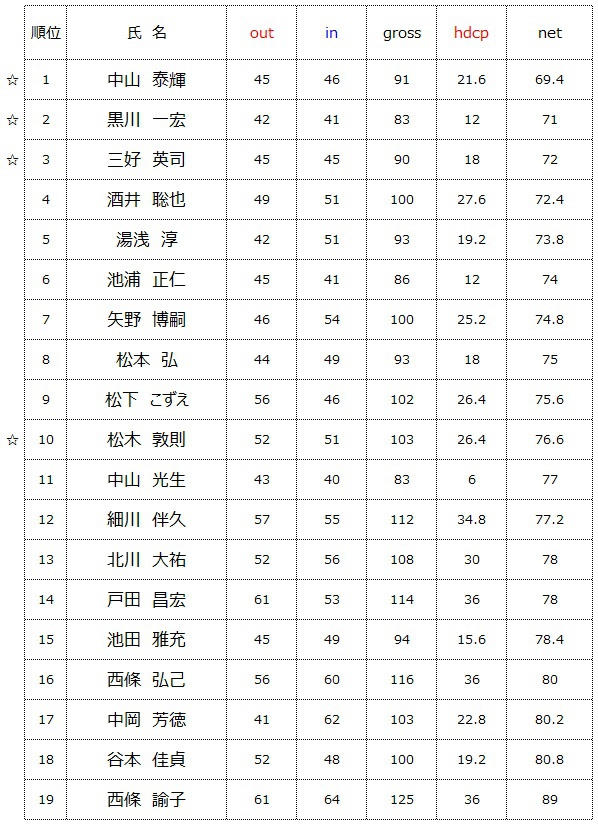 | | 順位 | 氏 名 | out | in | gross | hdcp | net |
|---|---|---|---|---|---|---|---|
| ☆ | 1 | 中山 泰輝 | 45 | 46 | 91 | 21.6 | 69.4 |
| ☆ | 2 | 黒川 一宏 | 42 | 41 | 83 | 12 | 71 |
| ☆ | 3 | 三好 英司 | 45 | 45 | 90 | 18 | 72 |
| | 4 | 酒井 聡也 | 49 | 51 | 100 | 27.6 | 72.4 |
| | 5 | 湯浅 淳 | 42 | 51 | 93 | 19.2 | 73.8 |
| | 6 | 池浦 正仁 | 45 | 41 | 86 | 12 | 74 |
| | 7 | 矢野 博嗣 | 46 | 54 | 100 | 25.2 | 74.8 |
| | 8 | 松本 弘 | 44 | 49 | 93 | 18 | 75 |
| | 9 | 松下 こずえ | 56 | 46 | 102 | 26.4 | 75.6 |
| ☆ | 10 | 松木 敦則 | 52 | 51 | 103 | 26.4 | 76.6 |
| | 11 | 中山 光生 | 43 | 40 | 83 | 6 | 77 |
| | 12 | 細川 伴久 | 57 | 55 | 112 | 34.8 | 77.2 |
| | 13 | 北川 大祐 | 52 | 56 | 108 | 30 | 78 |
| | 14 | 戸田 昌宏 | 61 | 53 | 114 | 36 | 78 |
| | 15 | 池田 雅充 | 45 | 49 | 94 | 15.6 | 78.4 |
| | 16 | 西條 弘己 | 56 | 60 | 116 | 36 | 80 |
| | 17 | 中岡 芳徳 | 41 | 62 | 103 | 22.8 | 80.2 |
| | 18 | 谷本 佳貞 | 52 | 48 | 100 | 19.2 | 80.8 |
| | 19 | 西條 諭子 | 61 | 64 | 125 | 36 | 89 |